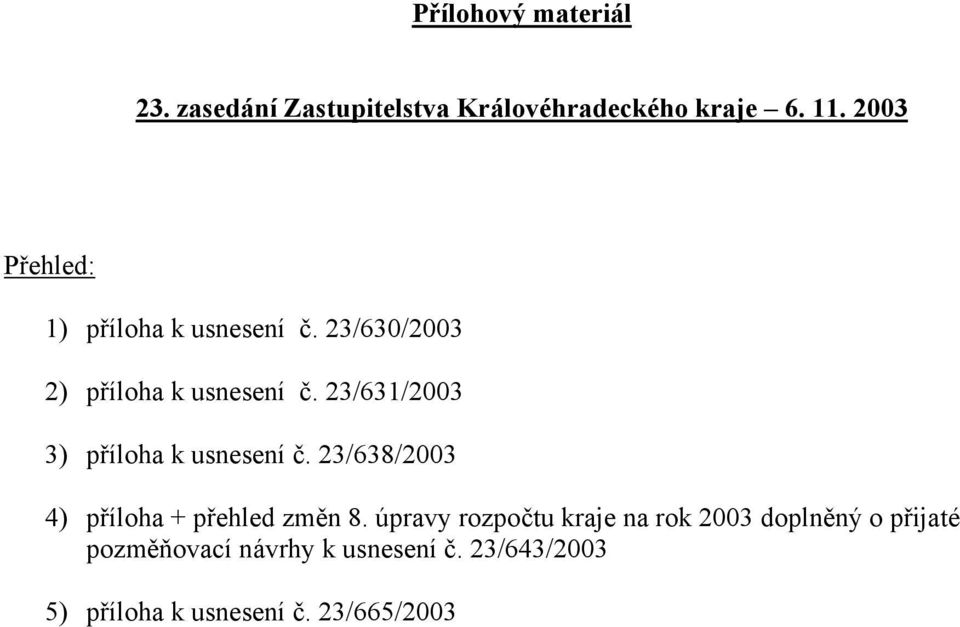 Přílohový materiál

23. zasedání Zastupitelstva Královéhradeckého kraje – 6. 11. 2003

Přehled:

1) příloha k usnesení č. 23/630/2003

2) příloha k usnesení č. 23/631/2003

3) příloha k usnesení č. 23/638/2003

4) příloha + přehled změn 8. úpravy rozpočtu kraje na rok 2003 doplněný o přijaté pozměňovací návrhy k usnesení č. 23/643/2003

5) příloha k usnesení č. 23/665/2003